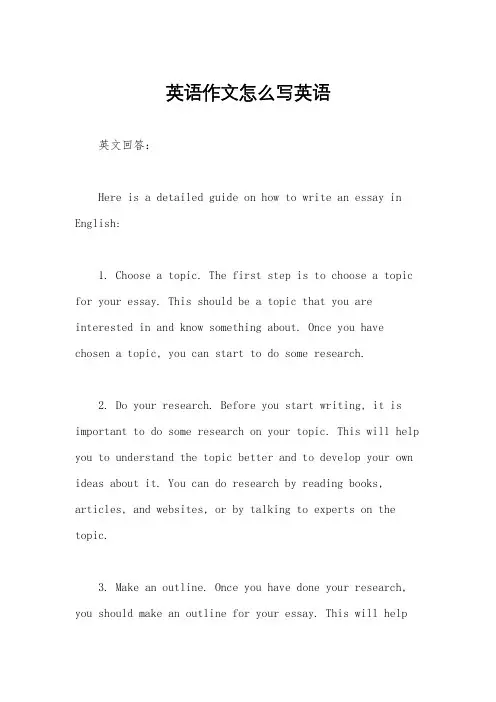 英语作文怎么写英语

英文回答：

Here is a detailed guide on how to write an essay in English:

1. Choose a topic. The first step is to choose a topic for your essay. This should be a topic that you are interested in and know something about. Once you have chosen a topic, you can start to do some research.

2. Do your research. Before you start writing, it is important to do some research on your topic. This will help you to understand the topic better and to develop your own ideas about it. You can do research by reading books, articles, and websites, or by talking to experts on the topic.

3. Make an outline. Once you have done your research, you should make an outline for your essay. This will help